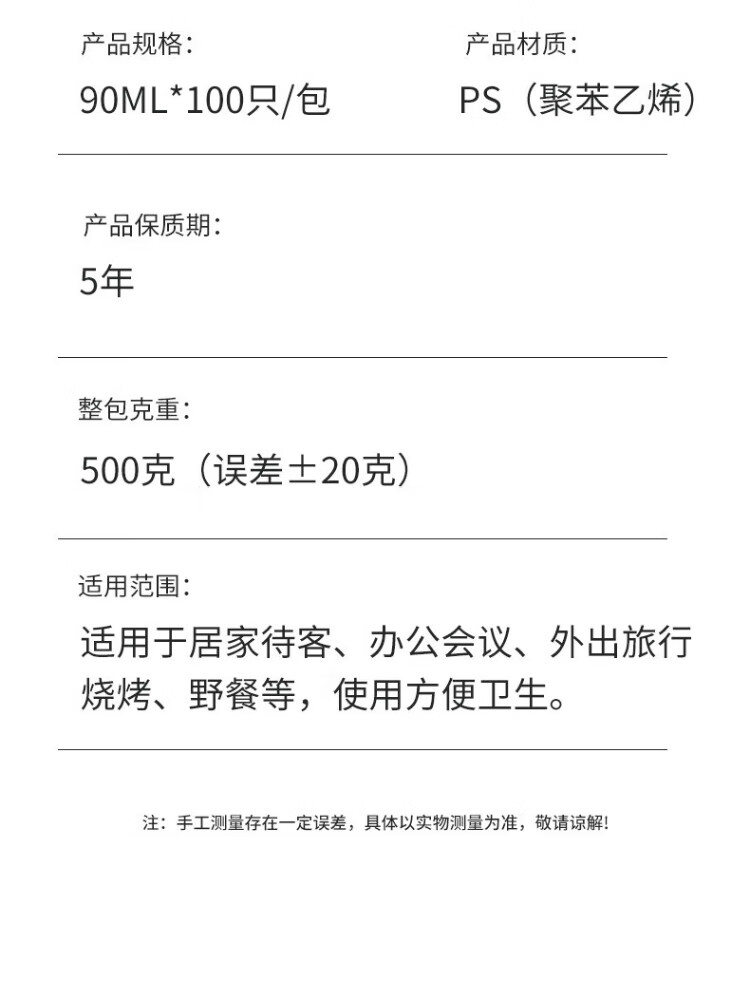 产品规格：
90ML*100只/包

产品材质：
PS（聚苯乙烯）

产品保质期：
5年

整包克重：
500克（误差±20克）

适用范围：
适用于居家待客、办公会议、外出旅行烧烤、野餐等，使用方便卫生。

注：手工测量存在一定误差，具体以实物测量为准，敬请谅解！